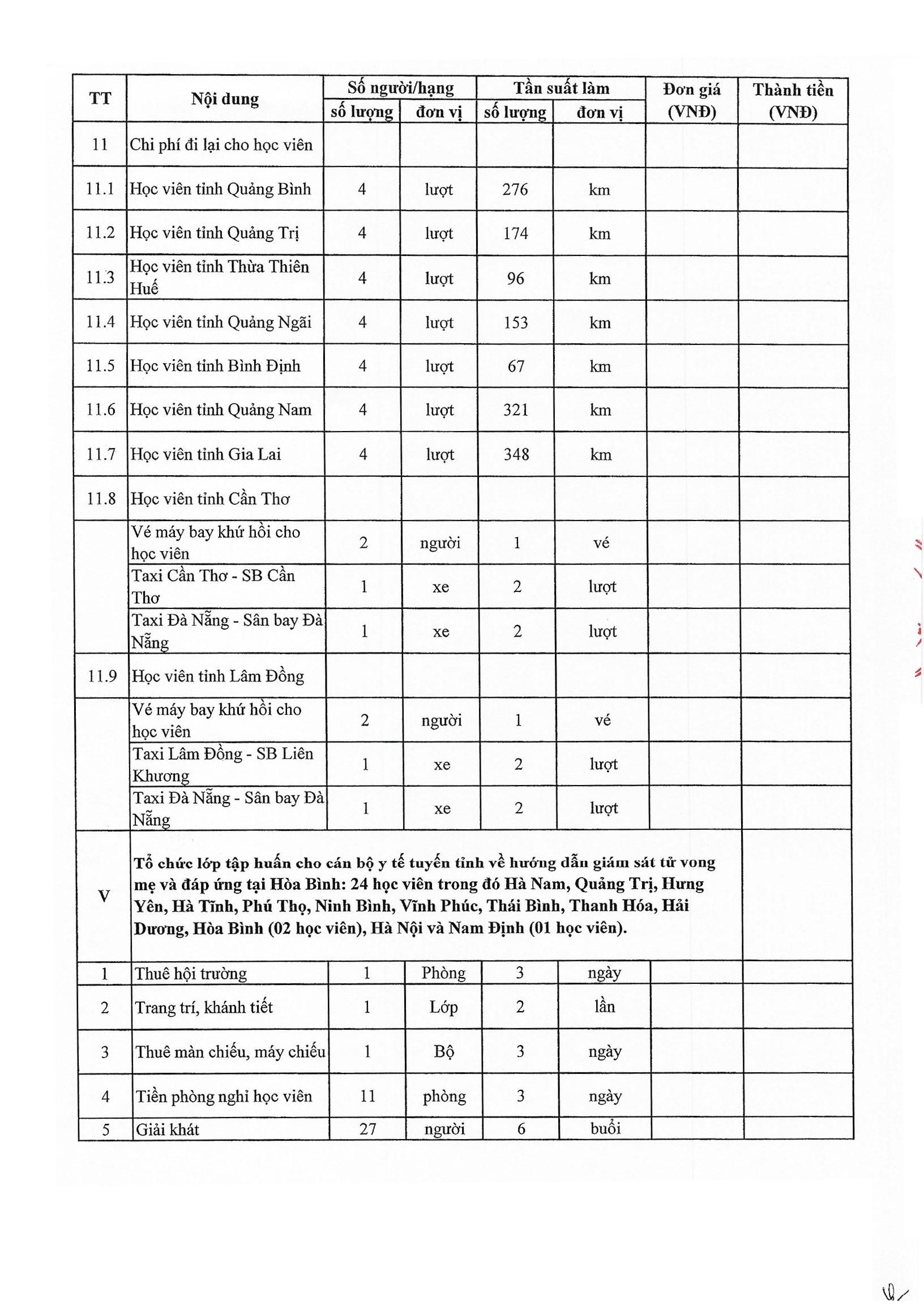 | TT | Nội dung | Số người/hạng số lượng | Số người/hạng đơn vị | Tần suất làm số lượng | Tần suất làm đơn vị | Đơn giá (VNĐ) | Thành tiền (VNĐ) |
|---|---|---|---|---|---|---|---|
| 11 | Chi phí đi lại cho học viên | | | | | | |
| 11.1 | Học viên tỉnh Quảng Bình | 4 | lượt | 276 | km | | |
| 11.2 | Học viên tỉnh Quảng Trị | 4 | lượt | 174 | km | | |
| 11.3 | Học viên tỉnh Thừa Thiên Huế | 4 | lượt | 96 | km | | |
| 11.4 | Học viên tỉnh Quảng Ngãi | 4 | lượt | 153 | km | | |
| 11.5 | Học viên tỉnh Bình Định | 4 | lượt | 67 | km | | |
| 11.6 | Học viên tỉnh Quảng Nam | 4 | lượt | 321 | km | | |
| 11.7 | Học viên tỉnh Gia Lai | 4 | lượt | 348 | km | | |
| 11.8 | Học viên tỉnh Cần Thơ | | | | | | |
| | Vé máy bay khứ hồi cho học viên | 2 | người | 1 | vé | | |
| | Taxi Cần Thơ - SB Cần Thơ | 1 | xe | 2 | lượt | | |
| | Taxi Đà Nẵng - Sân bay Đà Nẵng | 1 | xe | 2 | lượt | | |
| 11.9 | Học viên tỉnh Lâm Đồng | | | | | | |
| | Vé máy bay khứ hồi cho học viên | 2 | người | 1 | vé | | |
| | Taxi Lâm Đồng - SB Liên Khương | 1 | xe | 2 | lượt | | |
| | Taxi Đà Nẵng - Sân bay Đà Nẵng | 1 | xe | 2 | lượt | | |
| V | Tổ chức lớp tập huấn cho cán bộ y tế tuyến tỉnh về hướng dẫn giám sát tử vong mẹ và đáp ứng tại Hòa Bình: 24 học viên trong đó Hà Nam, Quảng Trị, Hưng Yên, Hà Tĩnh, Phú Thọ, Ninh Bình, Vĩnh Phúc, Thái Bình, Thanh Hóa, Hải Dương, Hòa Bình (02 học viên), Hà Nội và Nam Định (01 học viên). | | | | | | |
| 1 | Thuê hội trường | 1 | Phòng | 3 | ngày | | |
| 2 | Trang trí, khánh tiết | 1 | Lớp | 2 | lần | | |
| 3 | Thuê màn chiếu, máy chiếu | 1 | Bộ | 3 | ngày | | |
| 4 | Tiền phòng nghỉ học viên | 11 | phòng | 3 | ngày | | |
| 5 | Giải khát | 27 | người | 6 | buổi | | |